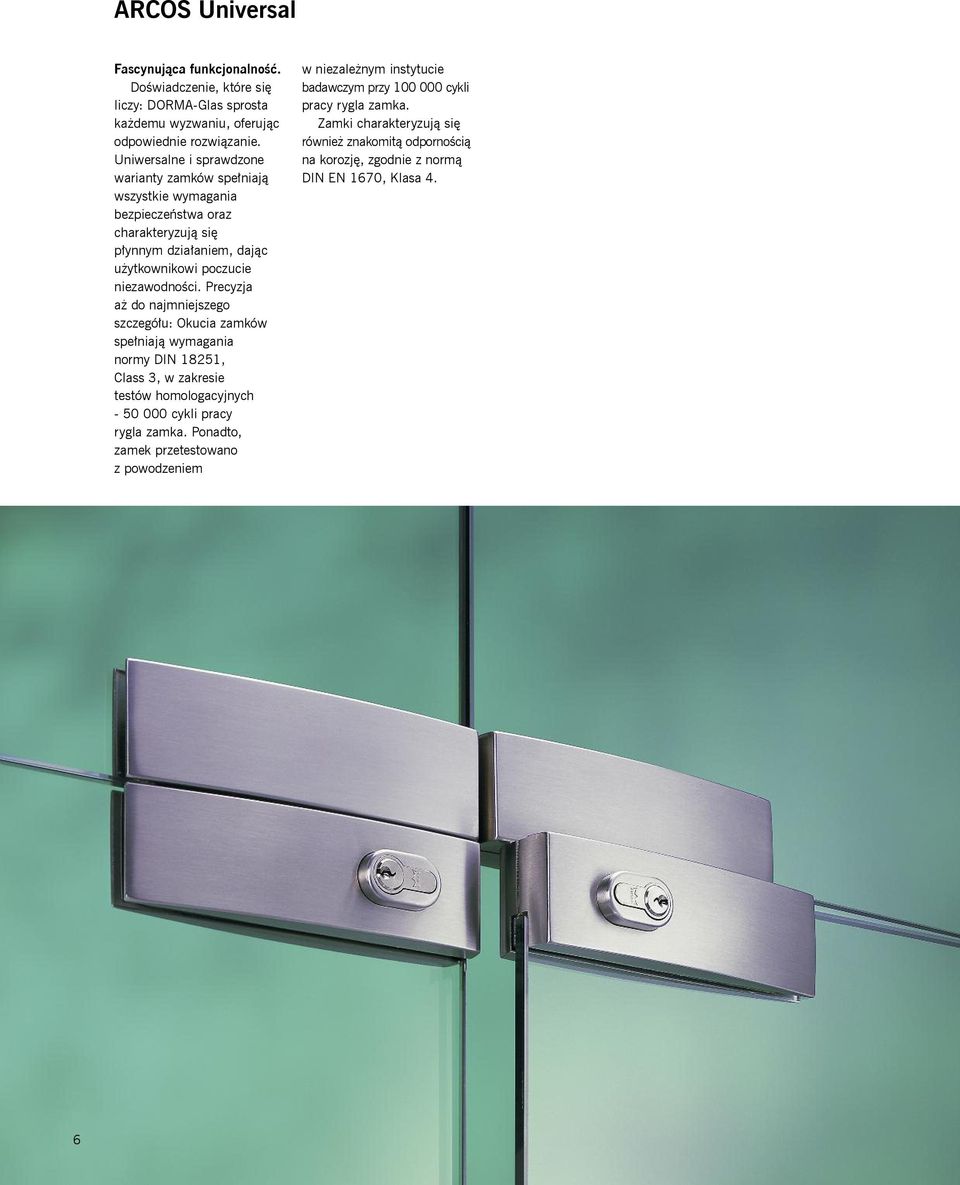 ARCOS Universal

Fascynująca funkcjonalność.
Doświadczenie, które się liczy: DORMA-Glas sprosta każdemu wyzwaniu, oferując odpowiednie rozwiązanie. Uniwersalne i sprawdzone warianty zamków spełniają wszystkie wymagania bezpieczeństwa oraz charakteryzują się płynnym działaniem, dając użytkownikowi poczucie niezawodności. Precyzja aż do najmniejszego szczegółu: Okucia zamków spełniają wymagania normy DIN 18251, Class 3, w zakresie testów homologacyjnych - 50 000 cykli pracy rygla zamka. Ponadto, zamek przetestowano z powodzeniem w niezależnym instytucie badawczym przy 100 000 cykli pracy rygla zamka.
Zamki charakteryzują się również znakomitą odpornością na korozję, zgodnie z normą DIN EN 1670, Klasa 4.

6